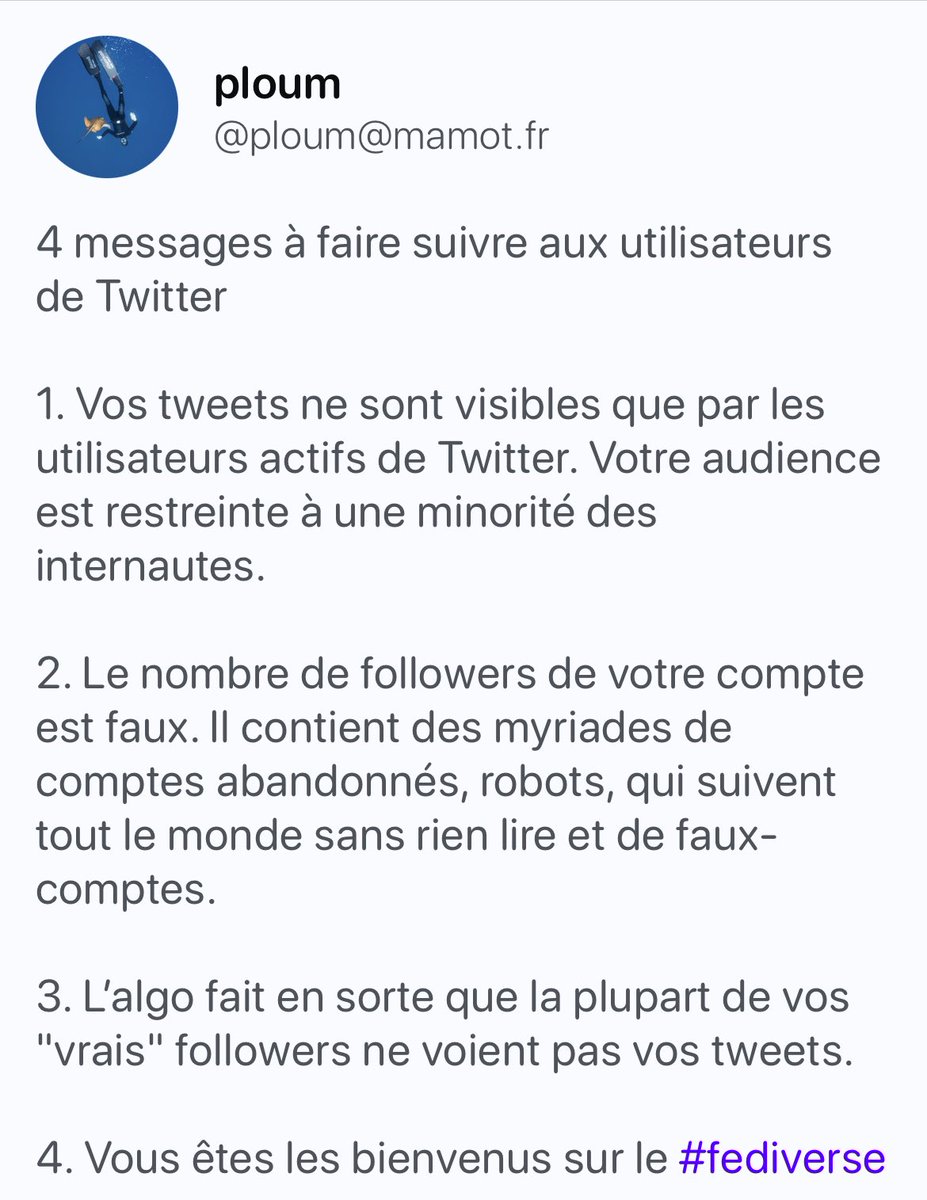 ploum
@ploum@mamot.fr

4 messages à faire suivre aux utilisateurs de Twitter

1. Vos tweets ne sont visibles que par les utilisateurs actifs de Twitter. Votre audience est restreinte à une minorité des internautes.

2. Le nombre de followers de votre compte est faux. Il contient des myriades de comptes abandonnés, robots, qui suivent tout le monde sans rien lire et de faux-comptes.

3. L'algo fait en sorte que la plupart de vos "vrais" followers ne voient pas vos tweets.

4. Vous êtes les bienvenus sur le #fediverse